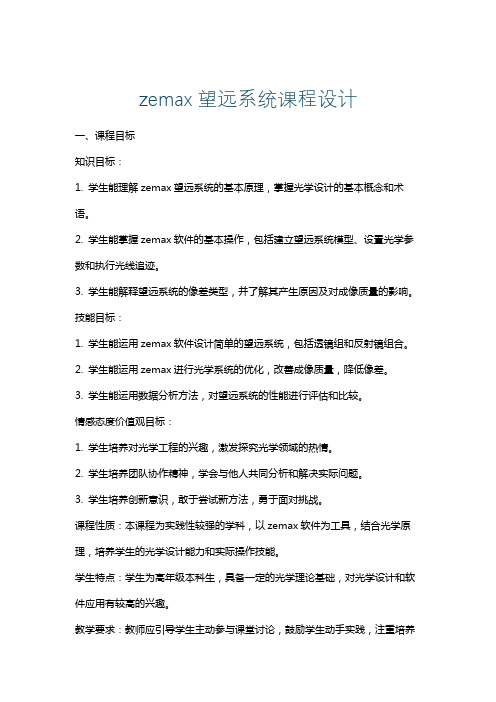 zemax 望远系统课程设计

一、课程目标

知识目标：

1. 学生能理解 zemax 望远系统的基本原理，掌握光学设计的基本概念和术语。

2. 学生能掌握 zemax 软件的基本操作，包括建立望远系统模型、设置光学参数和执行光线追迹。

3. 学生能解释望远系统的像差类型，并了解其产生原因及对成像质量的影响。

技能目标：

1. 学生能运用 zemax 软件设计简单的望远系统，包括透镜组和反射镜组合。

2. 学生能运用 zemax 进行光学系统的优化，改善成像质量，降低像差。

3. 学生能运用数据分析方法，对望远系统的性能进行评估和比较。

情感态度价值观目标：

1. 学生培养对光学工程的兴趣，激发探究光学领域的热情。

2. 学生培养团队协作精神，学会与他人共同分析和解决实际问题。

3. 学生培养创新意识，敢于尝试新方法，勇于面对挑战。

课程性质：本课程为实践性较强的学科，以 zemax 软件为工具，结合光学原理，培养学生的光学设计能力和实际操作技能。

学生特点：学生为高年级本科生，具备一定的光学理论基础，对光学设计和软件应用有较高的兴趣。

教学要求：教师应引导学生主动参与课堂讨论，鼓励学生动手实践，注重培养